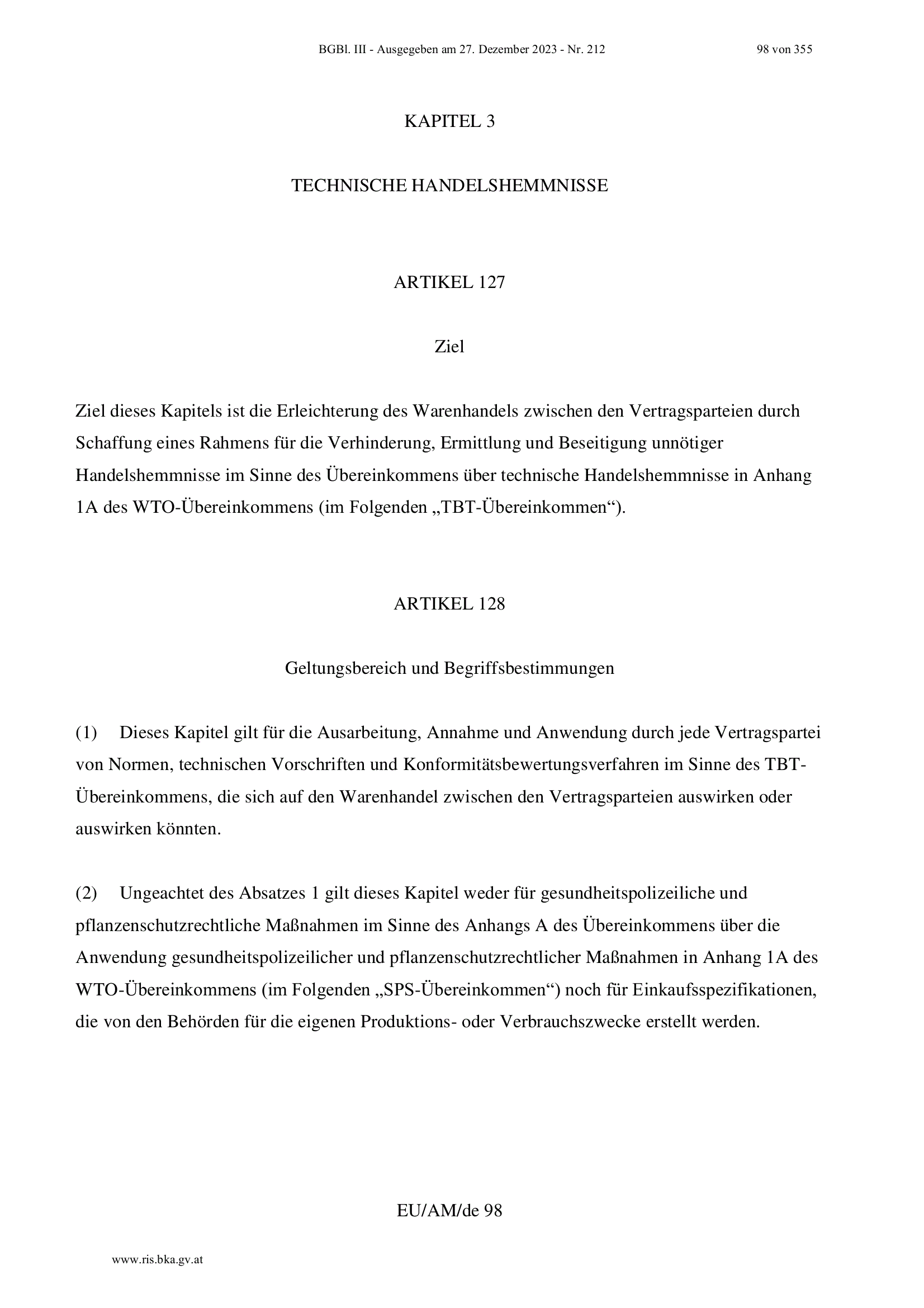 BGBl. III - Ausgegeben am 27. Dezember 2023 - Nr. 212 98 von 355

KAPITEL 3

TECHNISCHE HANDELSHEMMNISSE

ARTIKEL 127

Ziel

Ziel dieses Kapitels ist die Erleichterung des Warenhandels zwischen den Vertragsparteien durch Schaffung eines Rahmens für die Verhinderung, Ermittlung und Beseitigung unnötiger Handelshemmnisse im Sinne des Übereinkommens über technische Handelshemmnisse in Anhang 1A des WTO-Übereinkommens (im Folgenden „TBT-Übereinkommen“).

ARTIKEL 128

Geltungsbereich und Begriffsbestimmungen

(1) Dieses Kapitel gilt für die Ausarbeitung, Annahme und Anwendung durch jede Vertragspartei von Normen, technischen Vorschriften und Konformitätsbewertungsverfahren im Sinne des TBT-Übereinkommens, die sich auf den Warenhandel zwischen den Vertragsparteien auswirken oder auswirken könnten.

(2) Ungeachtet des Absatzes 1 gilt dieses Kapitel weder für gesundheitspolizeiliche und pflanzenschutzrechtliche Maßnahmen im Sinne des Anhangs A des Übereinkommens über die Anwendung gesundheitspolizeilicher und pflanzenschutzrechtlicher Maßnahmen in Anhang 1A des WTO-Übereinkommens (im Folgenden „SPS-Übereinkommen“) noch für Einkaufsspezifikationen, die von den Behörden für die eigenen Produktions- oder Verbrauchszwecke erstellt werden.

EU/AM/de 98

www.ris.bka.gv.at